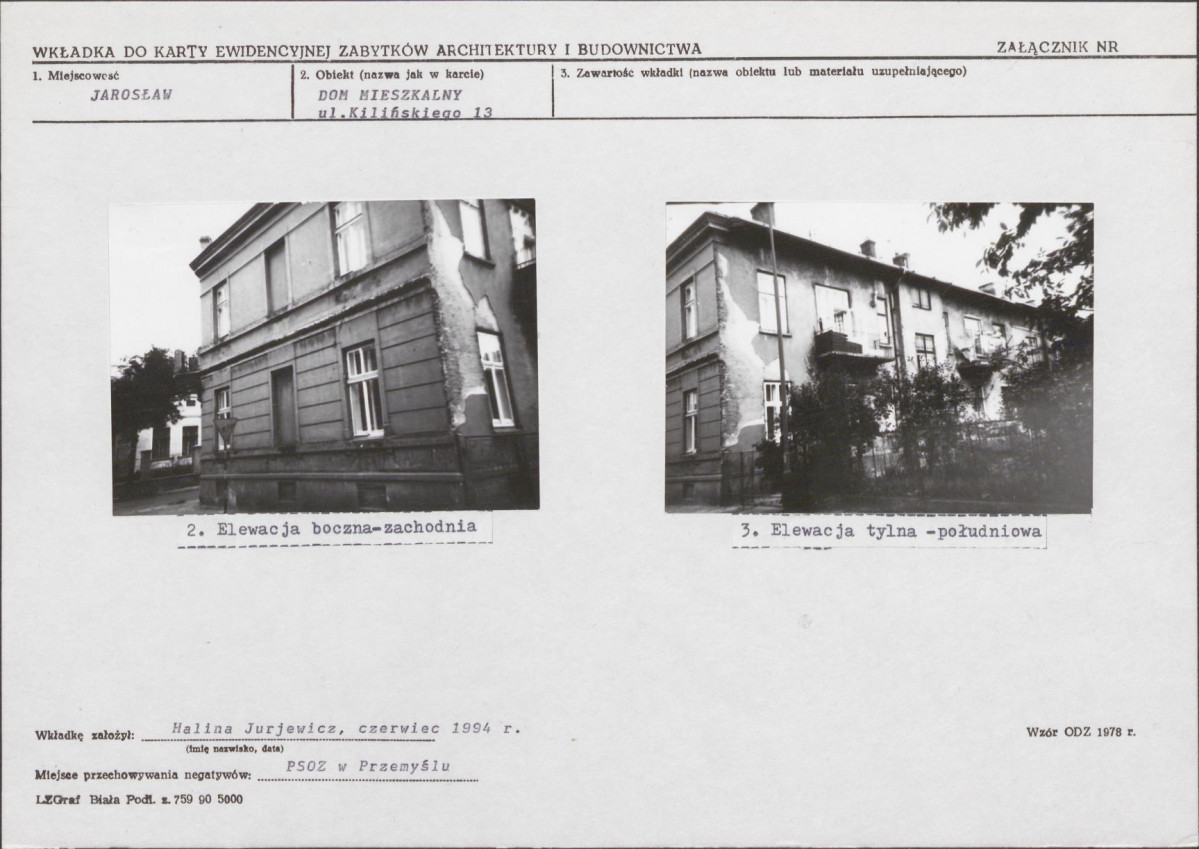 WKŁADKA DO KARTY EWIDENCYJNEJ ZABYTKÓW ARCHITEKTURY I BUDOWNICTWA

ZAŁĄCZNIK NR

1. Miejscowość
JAROSŁAW

2. Obiekt (nazwa jak w karcie)
DOM MIESZKALNY
ul.Kilińskiego 13

3. Zawartość wkładki (nazwa obiektu lub materiału uzupełniającego)

2. Elewacja boczna-zachodnia

3. Elewacja tylna -południowa

Wkładkę założył: Halina Jurjewicz, czerwiec 1994 r.
(imię nazwisko, data)

Wzór ODZ 1978 r.

Miejsce przechowywania negatywów: PSOZ w Przemyślu

LZGraf Biała Podl. z. 759 90 5000